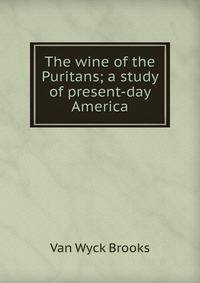 The wine of the Puritans; a study of present-day America

Van Wyck Brooks